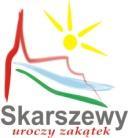 Skarszewy
uroczy zakątek